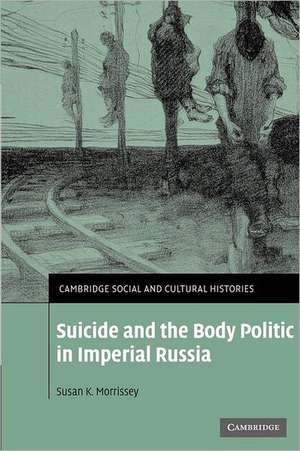 CAMBRIDGE SOCIAL AND CULTURAL HISTORIES

Suicide and the Body Politic in Imperial Russia

Susan K. Morrissey

CAMBRIDGE